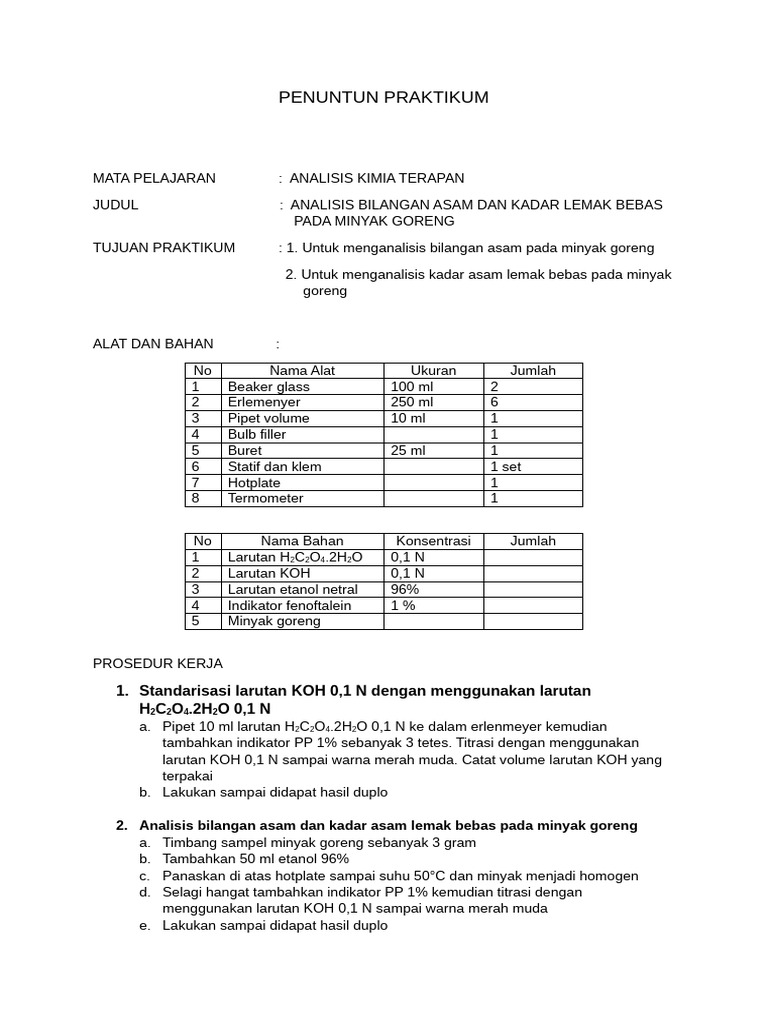 PENUNTUN PRAKTIKUM

MATA PELAJARAN : ANALISIS KIMIA TERAPAN

JUDUL : ANALISIS BILANGAN ASAM DAN KADAR LEMAK BEBAS PADA MINYAK GORENG

TUJUAN PRAKTIKUM : 1. Untuk menganalisis bilangan asam pada minyak goreng

2. Untuk menganalisis kadar asam lemak bebas pada minyak goreng

ALAT DAN BAHAN :

| No | Nama Alat | Ukuran | Jumlah |
|---|---|---|---|
| 1 | Beaker glass | 100 ml | 2 |
| 2 | Erlemenyer | 250 ml | 6 |
| 3 | Pipet volume | 10 ml | 1 |
| 4 | Bulb filler | | 1 |
| 5 | Buret | 25 ml | 1 |
| 6 | Statif dan klem | | 1 set |
| 7 | Hotplate | | 1 |
| 8 | Termometer | | 1 |

| No | Nama Bahan | Konsentrasi | Jumlah |
|---|---|---|---|
| 1 | Larutan $H_2C_2O_4.2H_2O$ | 0,1 N | |
| 2 | Larutan KOH | 0,1 N | |
| 3 | Larutan etanol netral | 96% | |
| 4 | Indikator fenoftalein | 1 % | |
| 5 | Minyak goreng | | |

PROSEDUR KERJA

1. Standarisasi larutan KOH 0,1 N dengan menggunakan larutan $H_2C_2O_4.2H_2O$ 0,1 N
a. Pipet 10 ml larutan $H_2C_2O_4.2H_2O$ 0,1 N ke dalam erlenmeyer kemudian tambahkan indikator PP 1% sebanyak 3 tetes. Titrasi dengan menggunakan larutan KOH 0,1 N sampai warna merah muda. Catat volume larutan KOH yang terpakai
b. Lakukan sampai didapat hasil duplo

2. Analisis bilangan asam dan kadar asam lemak bebas pada minyak goreng
a. Timbang sampel minyak goreng sebanyak 3 gram
b. Tambahkan 50 ml etanol 96%
c. Panaskan di atas hotplate sampai suhu 50°C dan minyak menjadi homogen
d. Selagi hangat tambahkan indikator PP 1% kemudian titrasi dengan menggunakan larutan KOH 0,1 N sampai warna merah muda
e. Lakukan sampai didapat hasil duplo